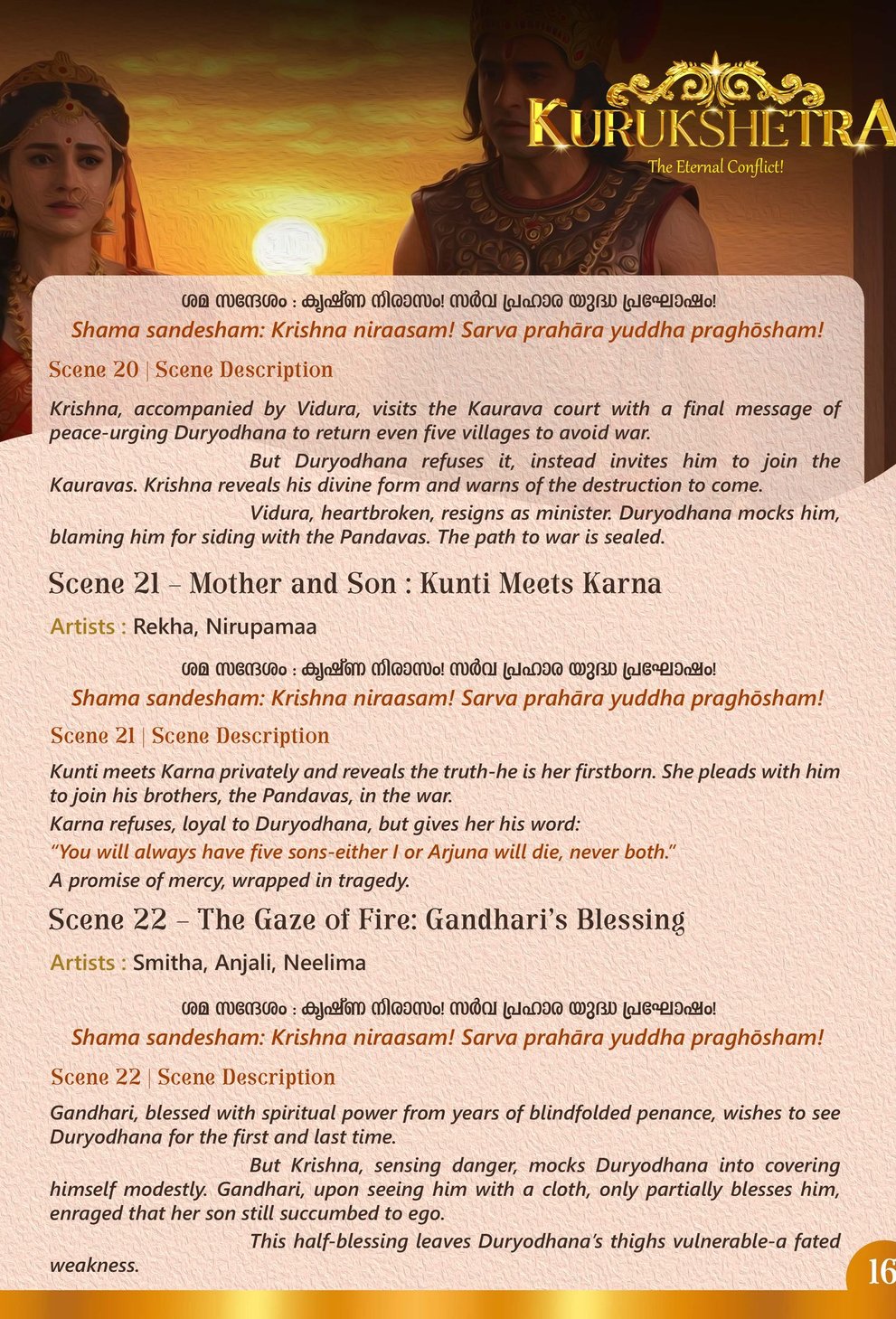 KURUKSHETRA
The Eternal Conflict!

ശമ സന്ദേശം : കൃഷ്ണ നിരാസം! സർവ പ്രഹാര യുദ്ധ പ്രഘോഷം!
Shama sandesham: Krishna niraasam! Sarva prahāra yuddha praghōsham!

Scene 20 | Scene Description

Krishna, accompanied by Vidura, visits the Kaurava court with a final message of peace-urging Duryodhana to return even five villages to avoid war.

But Duryodhana refuses it, instead invites him to join the Kauravas. Krishna reveals his divine form and warns of the destruction to come.

Vidura, heartbroken, resigns as minister. Duryodhana mocks him, blaming him for siding with the Pandavas. The path to war is sealed.

Scene 21 – Mother and Son : Kunti Meets Karna

Artists : Rekha, Nirupamaa

ശമ സന്ദേശം : കൃഷ്ണ നിരാസം! സർവ പ്രഹാര യുദ്ധ പ്രഘോഷം!
Shama sandesham: Krishna niraasam! Sarva prahāra yuddha praghōsham!

Scene 21 | Scene Description

Kunti meets Karna privately and reveals the truth-he is her firstborn. She pleads with him to join his brothers, the Pandavas, in the war.

Karna refuses, loyal to Duryodhana, but gives her his word:

"You will always have five sons-either I or Arjuna will die, never both."

A promise of mercy, wrapped in tragedy.

Scene 22 – The Gaze of Fire: Gandhari's Blessing

Artists : Smitha, Anjali, Neelima

ശമ സന്ദേശം : കൃഷ്ണ നിരാസം! സർവ പ്രഹാര യുദ്ധ പ്രഘോഷം!
Shama sandesham: Krishna niraasam! Sarva prahāra yuddha praghōsham!

Scene 22 | Scene Description

Gandhari, blessed with spiritual power from years of blindfolded penance, wishes to see Duryodhana for the first and last time.

But Krishna, sensing danger, mocks Duryodhana into covering himself modestly. Gandhari, upon seeing him with a cloth, only partially blesses him, enraged that her son still succumbed to ego.

This half-blessing leaves Duryodhana's thighs vulnerable-a fated weakness.

16